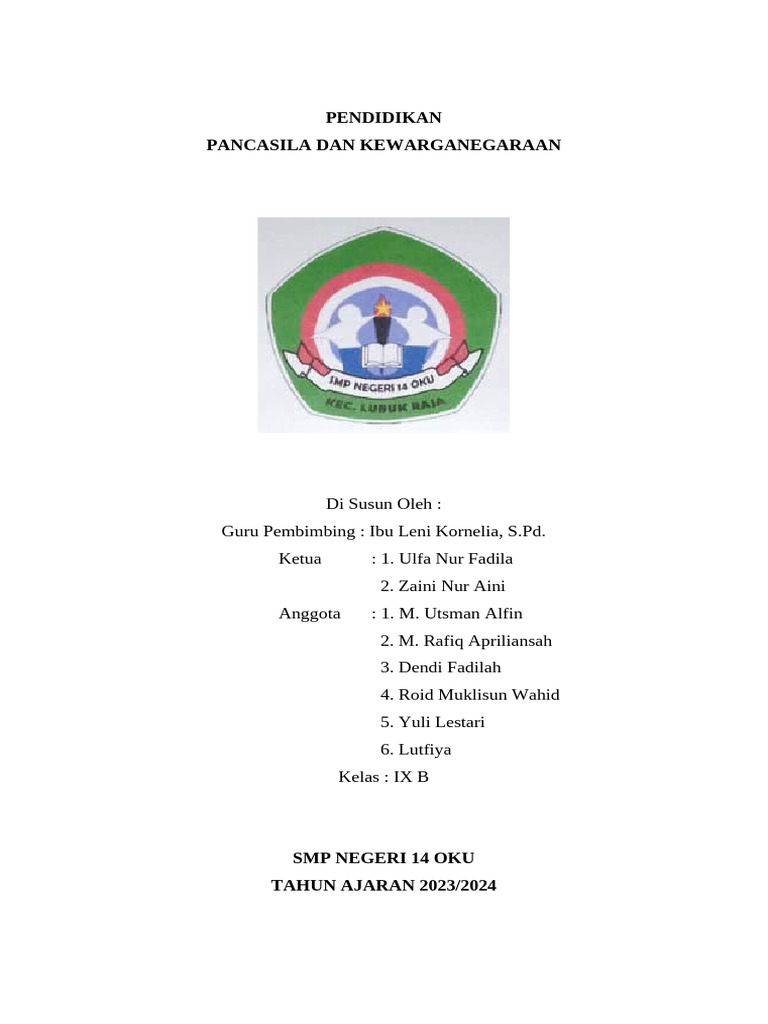 PENDIDIKAN
PANCASILA DAN KEWARGANEGARAAN

SMP NEGERI 14 OKU
KEC. LUBUK RAJA

Di Susun Oleh :
Guru Pembimbing : Ibu Leni Kornelia, S.Pd.
Ketua : 1. Ulfa Nur Fadila
2. Zaini Nur Aini
Anggota : 1. M. Utsman Alfin
2. M. Rafiq Apriliansah
3. Dendi Fadilah
4. Roid Muklisun Wahid
5. Yuli Lestari
6. Lutfiya
Kelas : IX B

SMP NEGERI 14 OKU
TAHUN AJARAN 2023/2024